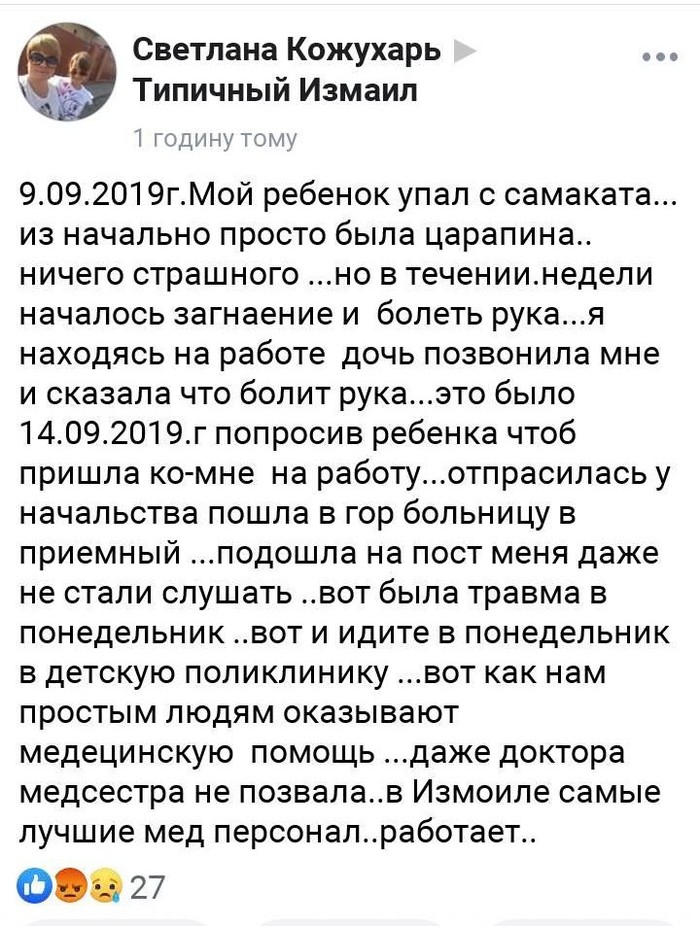 Светлана Кожухарь ▶ Типичный Измаил

1 годину тому

9.09.2019г.Мой ребенок упал с самаката... из начально просто была царапина.. ничего страшного ...но в течении.недели началось загнаение и болеть рука...я находясь на работе дочь позвонила мне и сказала что болит рука...это было 14.09.2019.г попросив ребенка чтоб пришла ко-мне на работу...отпрасилась у начальства пошла в гор больницу в приемный ...подошла на пост меня даже не стали слушать ..вот была травма в понедельник ..вот и идите в понедельник в детскую поликлинику ...вот как нам простым людям оказывают медецинскую помощь ...даже доктора медсестра не позвала..в Измоиле самые лучшие мед персонал..работает..

27